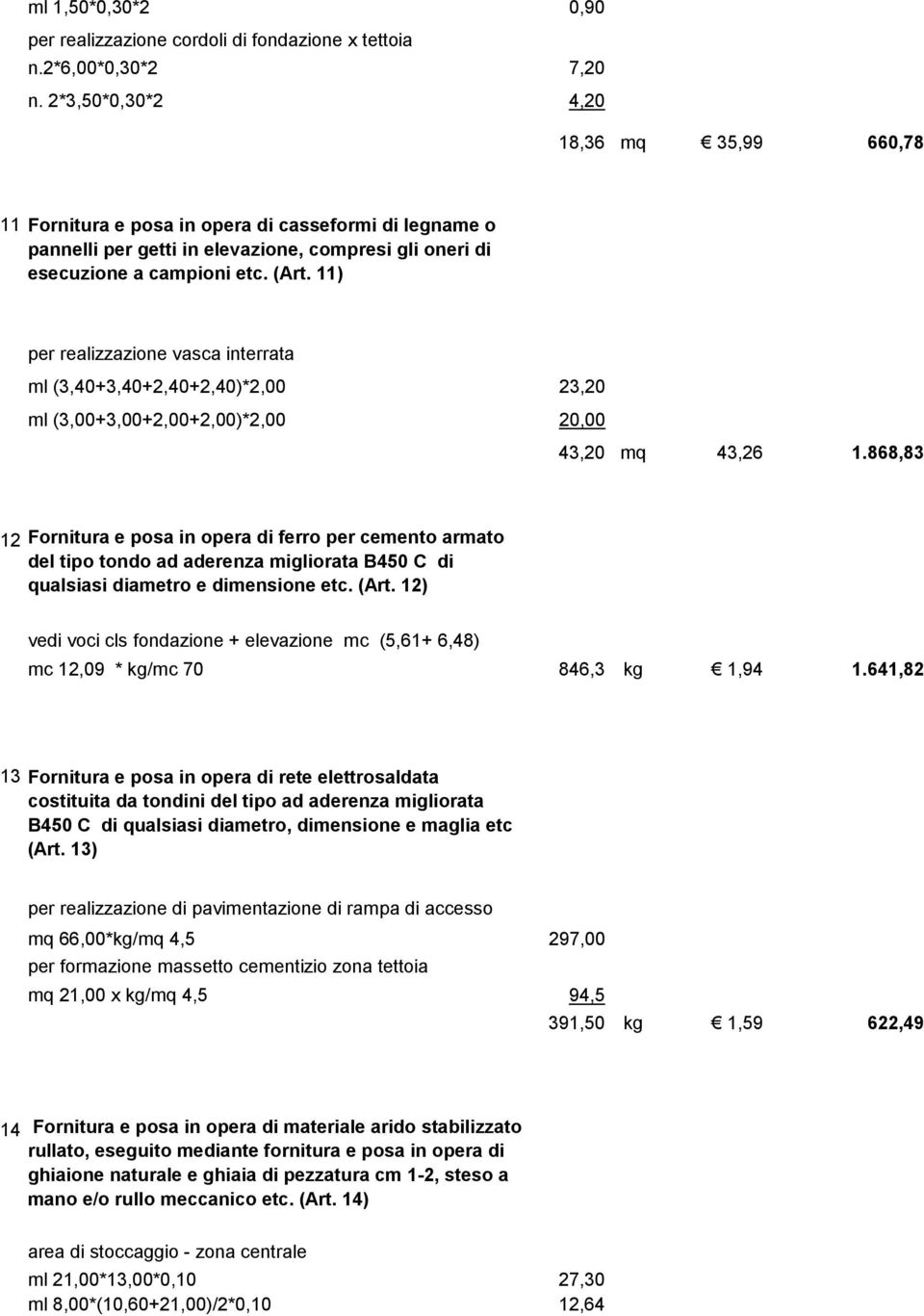 ml 1,50*0,30*2 0,90

per realizzazione cordoli di fondazione x tettoia

n.2*6,00*0,30*2 7,20

n. 2*3,50*0,30*2 4,20

18,36 mq € 35,99 660,78

11 Fornitura e posa in opera di casseformi di legname o pannelli per getti in elevazione, compresi gli oneri di esecuzione a campioni etc. (Art. 11)

per realizzazione vasca interrata

ml (3,40+3,40+2,40+2,40)*2,00 23,20

ml (3,00+3,00+2,00+2,00)*2,00 20,00

43,20 mq 43,26 1.868,83

12 Fornitura e posa in opera di ferro per cemento armato del tipo tondo ad aderenza migliorata B450 C di qualsiasi diametro e dimensione etc. (Art. 12)

vedi voci cls fondazione + elevazione mc (5,61+ 6,48)

mc 12,09 * kg/mc 70 846,3 kg € 1,94 1.641,82

13 Fornitura e posa in opera di rete elettrosaldata costituita da tondini del tipo ad aderenza migliorata B450 C di qualsiasi diametro, dimensione e maglia etc (Art. 13)

per realizzazione di pavimentazione di rampa di accesso

mq 66,00*kg/mq 4,5 297,00

per formazione massetto cementizio zona tettoia

mq 21,00 x kg/mq 4,5 94,5

391,50 kg € 1,59 622,49

14 Fornitura e posa in opera di materiale arido stabilizzato rullato, eseguito mediante fornitura e posa in opera di ghiaione naturale e ghiaia di pezzatura cm 1-2, steso a mano e/o rullo meccanico etc. (Art. 14)

area di stoccaggio - zona centrale

ml 21,00*13,00*0,10 27,30

ml 8,00*(10,60+21,00)/2*0,10 12,64